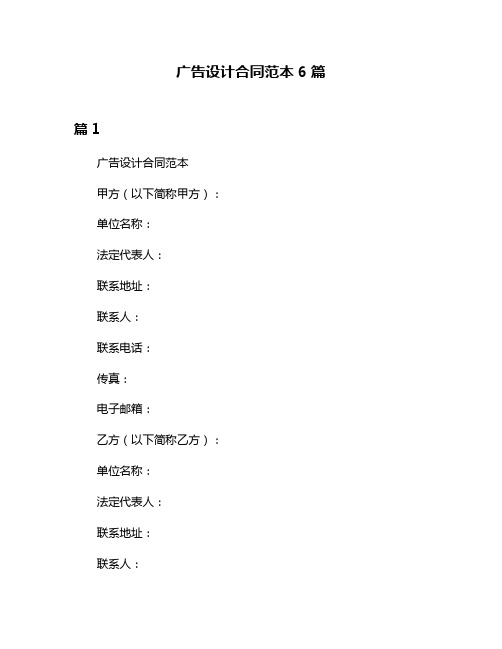 广告设计合同范本 6 篇

篇 1

广告设计合同范本

甲方（以下简称甲方）：

单位名称：

法定代表人：

联系地址：

联系人：

联系电话：

传真：

电子邮箱：

乙方（以下简称乙方）：

单位名称：

法定代表人：

联系地址：

联系人：